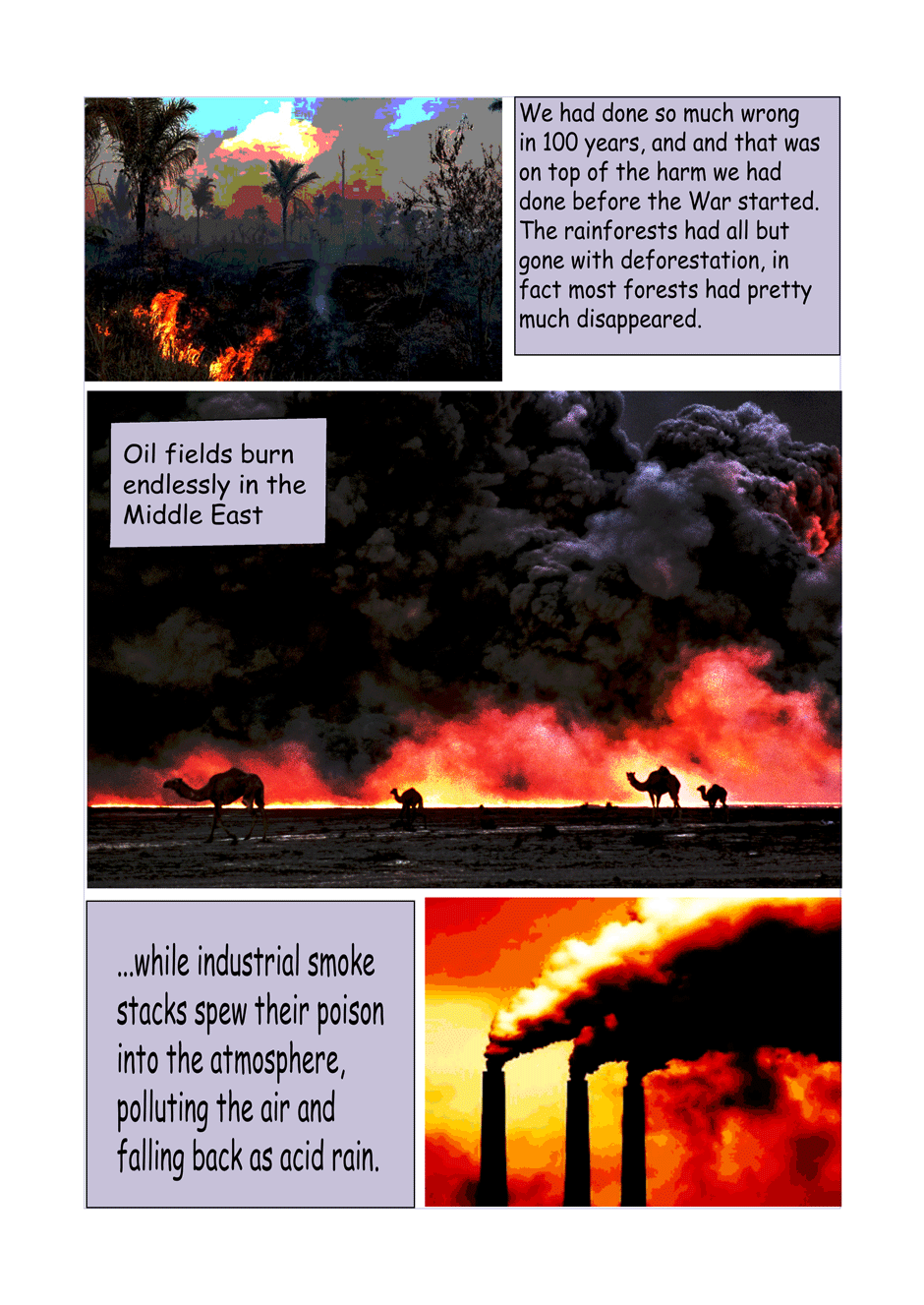 We had done so much wrong in 100 years, and and that was on top of the harm we had done before the War started. The rainforests had all but gone with deforestation, in fact most forests had pretty much disappeared.

Oil fields burn endlessly in the Middle East

...while industrial smoke stacks spew their poison into the atmosphere, polluting the air and falling back as acid rain.